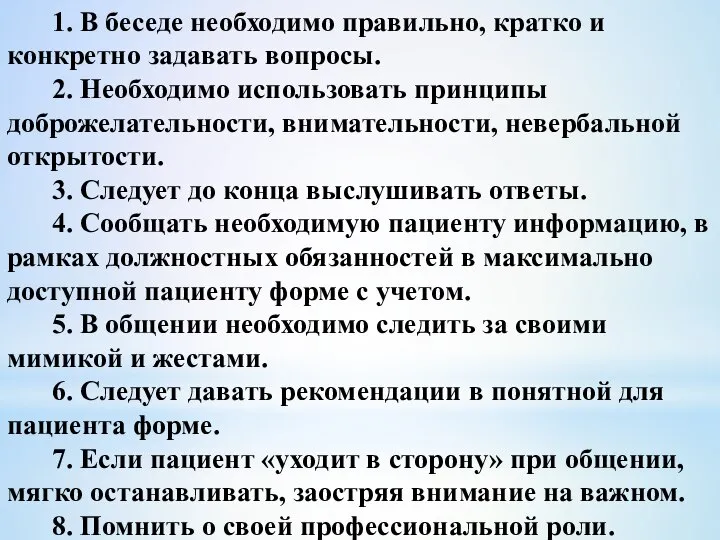 1. В беседе необходимо правильно, кратко и конкретно задавать вопросы.

2. Необходимо использовать принципы доброжелательности, внимательности, невербальной открытости.

3. Следует до конца выслушивать ответы.

4. Сообщать необходимую пациенту информацию, в рамках должностных обязанностей в максимально доступной пациенту форме с учетом.

5. В общении необходимо следить за своими мимикой и жестами.

6. Следует давать рекомендации в понятной для пациента форме.

7. Если пациент «уходит в сторону» при общении, мягко останавливать, заостряя внимание на важном.

8. Помнить о своей профессиональной роли.